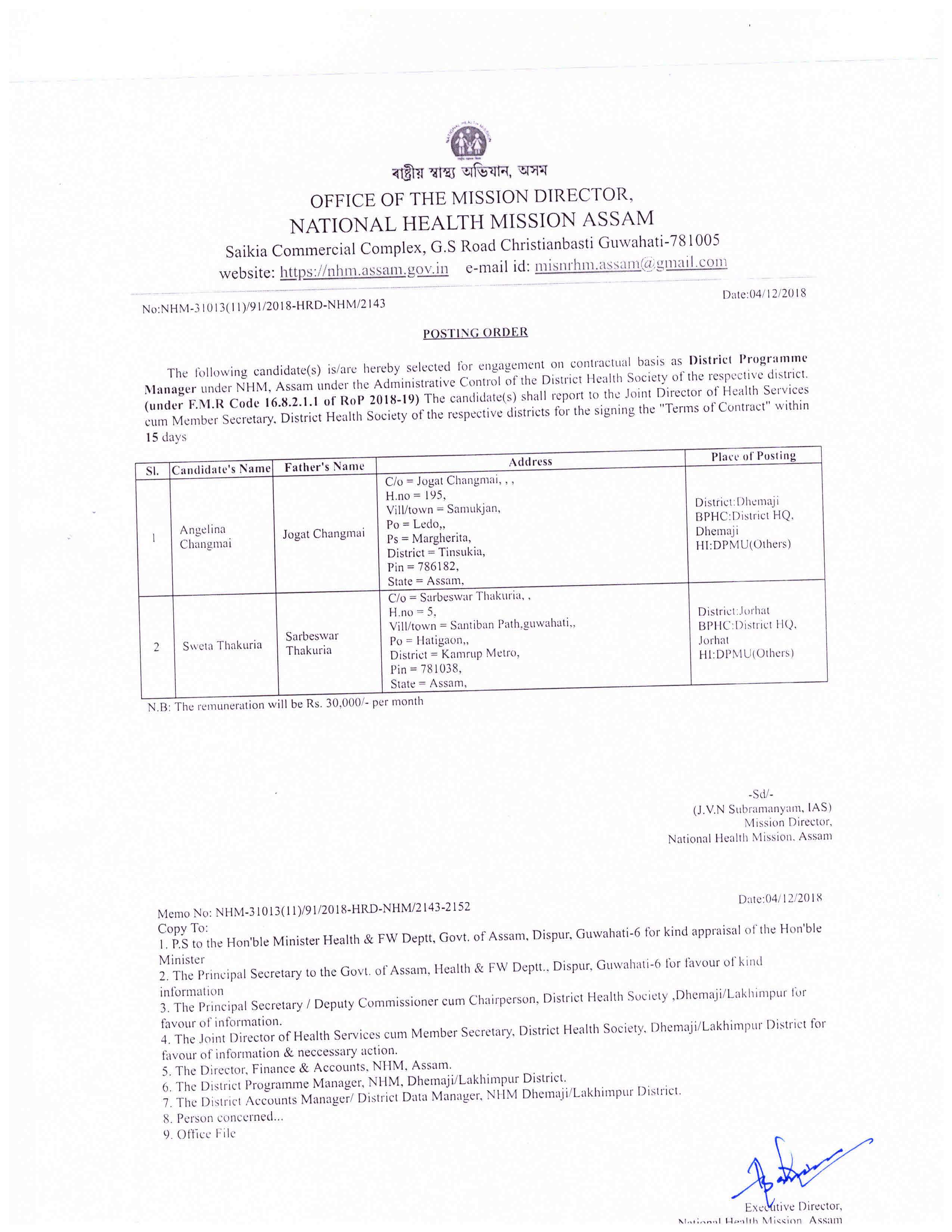 ৰাষ্ট্ৰীয় স্বাস্থ্য অভিযান, অসম

OFFICE OF THE MISSION DIRECTOR,
NATIONAL HEALTH MISSION ASSAM
Saikia Commercial Complex, G.S Road Christianbasti Guwahati-781005
website: https://nhm.assam.gov.in e-mail id: misnrhm.assam@gmail.com

No:NHM-31013(11)/91/2018-HRD-NHM/2143

Date:04/12/2018

POSTING ORDER

The following candidate(s) is/are hereby selected for engagement on contractual basis as District Programme Manager under NHM, Assam under the Administrative Control of the District Health Society of the respective district. (under F.M.R Code 16.8.2.1.1 of RoP 2018-19) The candidate(s) shall report to the Joint Director of Health Services cum Member Secretary, District Health Society of the respective districts for the signing the "Terms of Contract" within 15 days

| Sl. | Candidate's Name | Father's Name | Address | Place of Posting |
|---|---|---|---|---|
| 1 | Angelina Changmai | Jogat Changmai | C/o = Jogat Changmai, , , H.no = 195, Vill/town = Samukjan, Po = Ledo,, Ps = Margherita, District = Tinsukia, Pin = 786182, State = Assam, | District:Dhemaji BPHC:District HQ, Dhemaji HI:DPMU(Others) |
| 2 | Sweta Thakuria | Sarbeswar Thakuria | C/o = Sarbeswar Thakuria, , H.no = 5, Vill/town = Santiban Path,guwahati,, Po = Hatigaon,, District = Kamrup Metro, Pin = 781038, State = Assam, | District:Jorhat BPHC:District HQ, Jorhat HI:DPMU(Others) |

N.B: The remuneration will be Rs. 30,000/- per month

-Sd/-
(J.V.N Subramanyam, IAS)
Mission Director,
National Health Mission, Assam

Memo No: NHM-31013(11)/91/2018-HRD-NHM/2143-2152

Date:04/12/2018

Copy To:
1. P.S to the Hon'ble Minister Health & FW Deptt, Govt. of Assam, Dispur, Guwahati-6 for kind appraisal of the Hon'ble Minister
2. The Principal Secretary to the Govt. of Assam, Health & FW Deptt., Dispur, Guwahati-6 for favour of kind information
3. The Principal Secretary / Deputy Commissioner cum Chairperson, District Health Society ,Dhemaji/Lakhimpur for favour of information.
4. The Joint Director of Health Services cum Member Secretary, District Health Society, Dhemaji/Lakhimpur District for favour of information & neccessary action.
5. The Director, Finance & Accounts, NHM, Assam.
6. The District Programme Manager, NHM, Dhemaji/Lakhimpur District.
7. The District Accounts Manager/ District Data Manager, NHM Dhemaji/Lakhimpur District.
8. Person concerned...
9. Office File

Executive Director,
National Health Mission, Assam